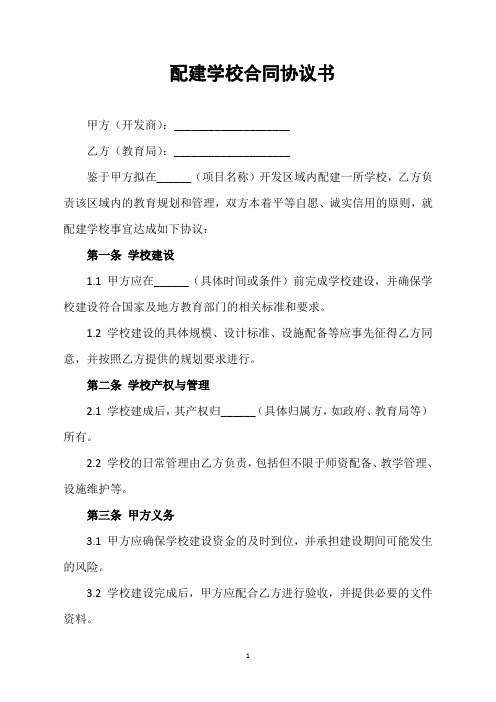 配建学校合同协议书

甲方（开发商）：____________________

乙方（教育局）：____________________

鉴于甲方拟在______（项目名称）开发区域内配建一所学校，乙方负责该区域内的教育规划和管理，双方本着平等自愿、诚实信用的原则，就配建学校事宜达成如下协议：

第一条 学校建设

1.1 甲方应在______（具体时间或条件）前完成学校建设，并确保学校建设符合国家及地方教育部门的相关标准和要求。

1.2 学校建设的具体规模、设计标准、设施配备等应事先征得乙方同意，并按照乙方提供的规划要求进行。

第二条 学校产权与管理

2.1 学校建成后，其产权归______（具体归属方，如政府、教育局等）所有。

2.2 学校的日常管理由乙方负责，包括但不限于师资配备、教学管理、设施维护等。

第三条 甲方义务

3.1 甲方应确保学校建设资金的及时到位，并承担建设期间可能发生的风险。

3.2 学校建设完成后，甲方应配合乙方进行验收，并提供必要的文件资料。

1